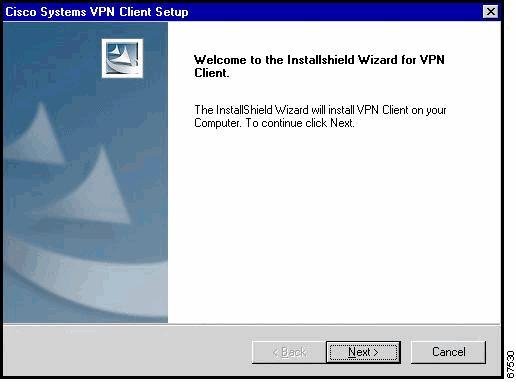 Cisco Systems VPN Client Setup

Welcome to the Installshield Wizard for VPN Client.

The InstallShield Wizard will install VPN Client on your Computer. To continue click Next.

< Back
Next >
Cancel

67530